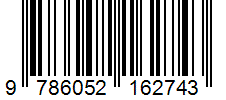 9 786052 162743